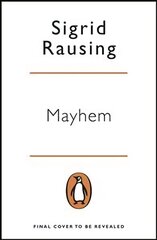 Sigrid Rausing

Mayhem

FINAL COVER TO BE REVEALED